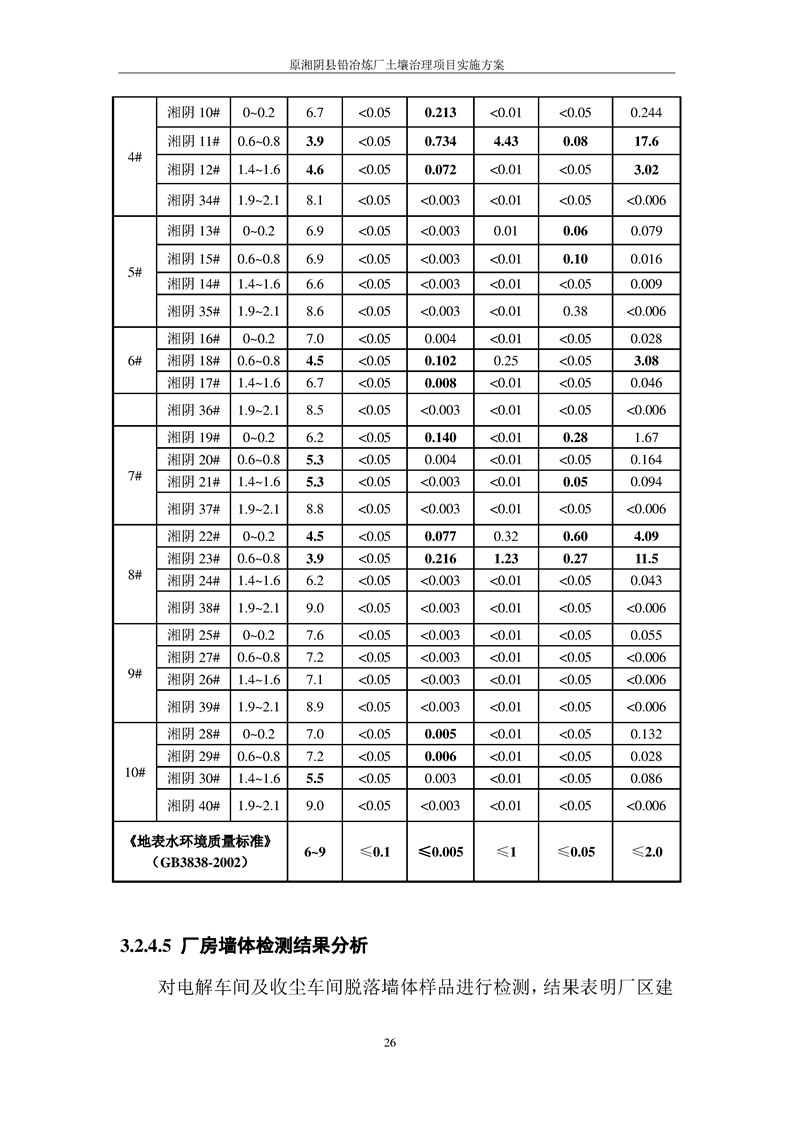 原湘阴县铅冶炼厂土壤治理项目实施方案

| | | | | | | | | |
|---|---|---|---|---|---|---|---|---|
| 4# | 湘阴 10# | 0~0.2 | 6.7 | <0.05 | **0.213** | <0.01 | <0.05 | 0.244 |
| | 湘阴 11# | 0.6~0.8 | **3.9** | <0.05 | **0.734** | **4.43** | **0.08** | **17.6** |
| | 湘阴 12# | 1.4~1.6 | **4.6** | <0.05 | **0.072** | <0.01 | <0.05 | **3.02** |
| | 湘阴 34# | 1.9~2.1 | 8.1 | <0.05 | <0.003 | <0.01 | <0.05 | <0.006 |
| 5# | 湘阴 13# | 0~0.2 | 6.9 | <0.05 | <0.003 | 0.01 | **0.06** | 0.079 |
| | 湘阴 15# | 0.6~0.8 | 6.9 | <0.05 | <0.003 | <0.01 | **0.10** | 0.016 |
| | 湘阴 14# | 1.4~1.6 | 6.6 | <0.05 | <0.003 | <0.01 | <0.05 | 0.009 |
| | 湘阴 35# | 1.9~2.1 | 8.6 | <0.05 | <0.003 | <0.01 | 0.38 | <0.006 |
| 6# | 湘阴 16# | 0~0.2 | 7.0 | <0.05 | 0.004 | <0.01 | <0.05 | 0.028 |
| | 湘阴 18# | 0.6~0.8 | **4.5** | <0.05 | **0.102** | 0.25 | <0.05 | **3.08** |
| | 湘阴 17# | 1.4~1.6 | 6.7 | <0.05 | **0.008** | <0.01 | <0.05 | 0.046 |
| | 湘阴 36# | 1.9~2.1 | 8.5 | <0.05 | <0.003 | <0.01 | <0.05 | <0.006 |
| 7# | 湘阴 19# | 0~0.2 | 6.2 | <0.05 | **0.140** | <0.01 | **0.28** | 1.67 |
| | 湘阴 20# | 0.6~0.8 | **5.3** | <0.05 | 0.004 | <0.01 | <0.05 | 0.164 |
| | 湘阴 21# | 1.4~1.6 | **5.3** | <0.05 | <0.003 | <0.01 | **0.05** | 0.094 |
| | 湘阴 37# | 1.9~2.1 | 8.8 | <0.05 | <0.003 | <0.01 | <0.05 | <0.006 |
| 8# | 湘阴 22# | 0~0.2 | **4.5** | <0.05 | **0.077** | 0.32 | **0.60** | **4.09** |
| | 湘阴 23# | 0.6~0.8 | **3.9** | <0.05 | **0.216** | **1.23** | **0.27** | **11.5** |
| | 湘阴 24# | 1.4~1.6 | 6.2 | <0.05 | <0.003 | <0.01 | <0.05 | 0.043 |
| | 湘阴 38# | 1.9~2.1 | 9.0 | <0.05 | <0.003 | <0.01 | <0.05 | <0.006 |
| 9# | 湘阴 25# | 0~0.2 | 7.6 | <0.05 | <0.003 | <0.01 | <0.05 | 0.055 |
| | 湘阴 27# | 0.6~0.8 | 7.2 | <0.05 | <0.003 | <0.01 | <0.05 | <0.006 |
| | 湘阴 26# | 1.4~1.6 | 7.1 | <0.05 | <0.003 | <0.01 | <0.05 | <0.006 |
| | 湘阴 39# | 1.9~2.1 | 8.9 | <0.05 | <0.003 | <0.01 | <0.05 | <0.006 |
| 10# | 湘阴 28# | 0~0.2 | 7.0 | <0.05 | **0.005** | <0.01 | <0.05 | 0.132 |
| | 湘阴 29# | 0.6~0.8 | 7.2 | <0.05 | **0.006** | <0.01 | <0.05 | 0.028 |
| | 湘阴 30# | 1.4~1.6 | **5.5** | <0.05 | 0.003 | <0.01 | <0.05 | 0.086 |
| | 湘阴 40# | 1.9~2.1 | 9.0 | <0.05 | <0.003 | <0.01 | <0.05 | <0.006 |
| **《地表水环境质量标准》（GB3838-2002）** | | | **6~9** | **≤0.1** | **≤0.005** | **≤1** | **≤0.05** | **≤2.0** |

**3.2.4.5 厂房墙体检测结果分析**

对电解车间及收尘车间脱落墙体样品进行检测，结果表明厂区建

26